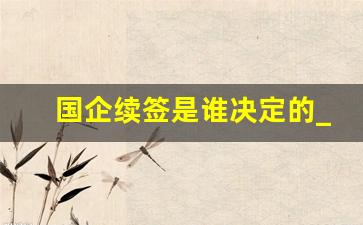 国企续签是谁决定的_